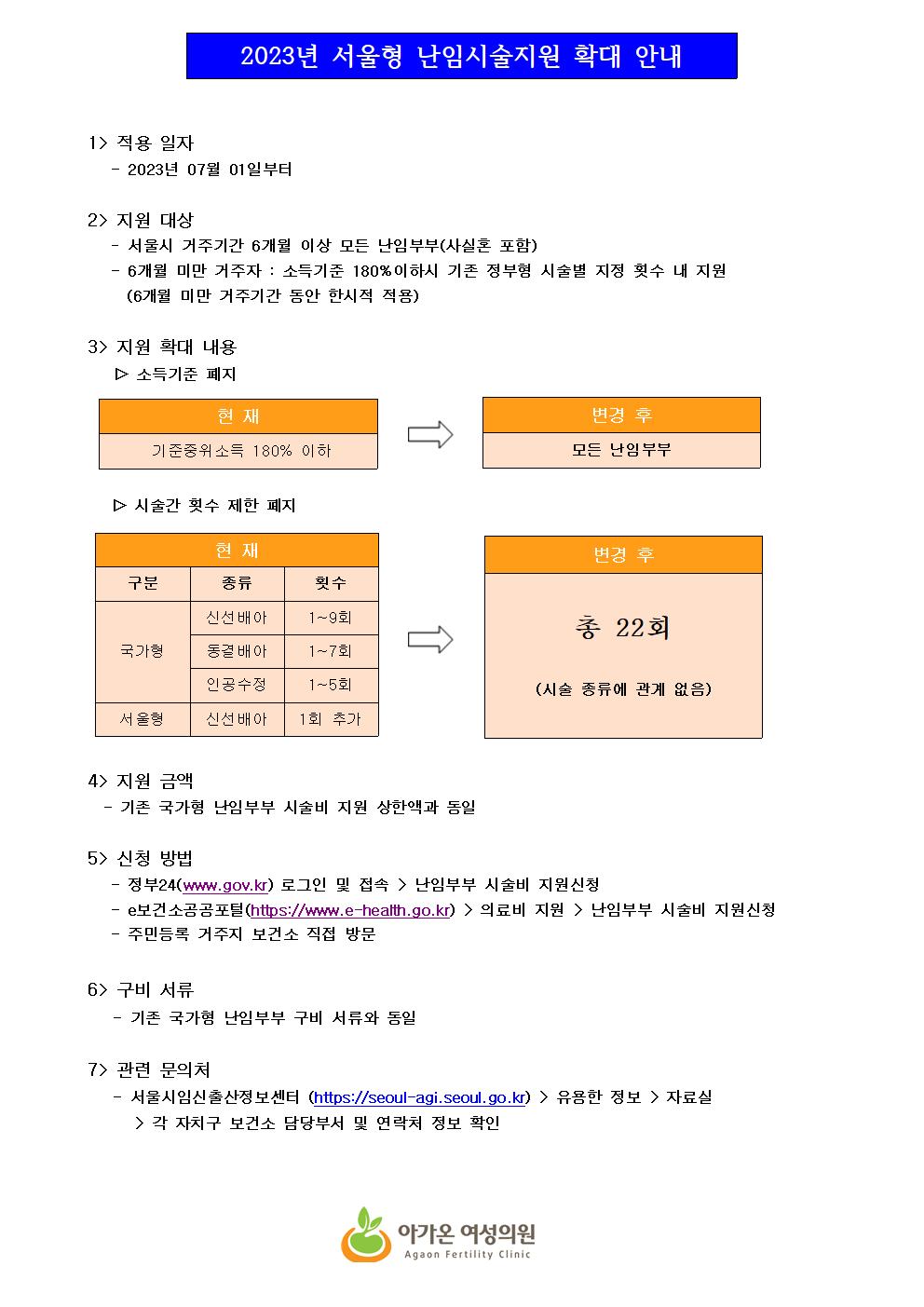 2023년 서울형 난임시술지원 확대 안내

1> 적용 일자
- 2023년 07월 01일부터

2> 지원 대상
- 서울시 거주기간 6개월 이상 모든 난임부부(사실혼 포함)
- 6개월 미만 거주자 : 소득기준 180%이하시 기존 정부형 시술별 지정 횟수 내 지원 (6개월 미만 거주기간 동안 한시적 적용)

3> 지원 확대 내용
▷ 소득기준 폐지

| 현 재 |
|---|
| 기준중위소득 180% 이하 |

| 변경 후 |
|---|
| 모든 난임부부 |

▷ 시술간 횟수 제한 폐지

| 현 재 | | |
|---|---|---|
| 구분 | 종류 | 횟수 |
| 국가형 | 신선배아 | 1~9회 |
| | 동결배아 | 1~7회 |
| | 인공수정 | 1~5회 |
| 서울형 | 신선배아 | 1회 추가 |

| 변경 후 |
|---|
| 총 22회 (시술 종류에 관계 없음) |

4> 지원 금액
- 기존 국가형 난임부부 시술비 지원 상한액과 동일

5> 신청 방법
- 정부24(www.gov.kr) 로그인 및 접속 > 난임부부 시술비 지원신청
- e보건소공공포털(https://www.e-health.go.kr) > 의료비 지원 > 난임부부 시술비 지원신청
- 주민등록 거주지 보건소 직접 방문

6> 구비 서류
- 기존 국가형 난임부부 구비 서류와 동일

7> 관련 문의처
- 서울시임신출산정보센터 (https://seoul-agi.seoul.go.kr) > 유용한 정보 > 자료실 > 각 자치구 보건소 담당부서 및 연락처 정보 확인

아가온 여성의원
Agaon Fertility Clinic